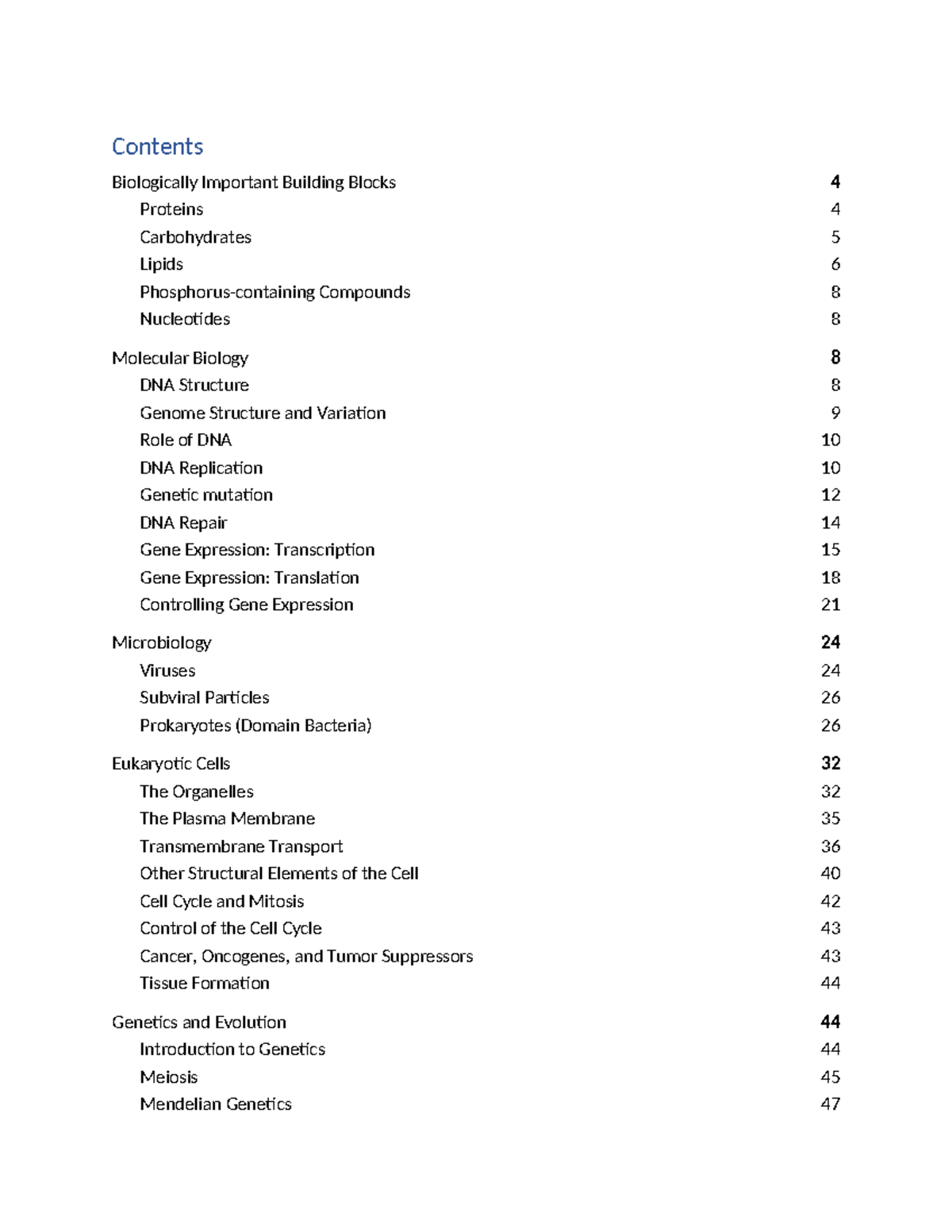 Contents

Biologically Important Building Blocks 4
Proteins 4
Carbohydrates 5
Lipids 6
Phosphorus-containing Compounds 8
Nucleotides 8

Molecular Biology 8
DNA Structure 8
Genome Structure and Variation 9
Role of DNA 10
DNA Replication 10
Genetic mutation 12
DNA Repair 14
Gene Expression: Transcription 15
Gene Expression: Translation 18
Controlling Gene Expression 21

Microbiology 24
Viruses 24
Subviral Particles 26
Prokaryotes (Domain Bacteria) 26

Eukaryotic Cells 32
The Organelles 32
The Plasma Membrane 35
Transmembrane Transport 36
Other Structural Elements of the Cell 40
Cell Cycle and Mitosis 42
Control of the Cell Cycle 43
Cancer, Oncogenes, and Tumor Suppressors 43
Tissue Formation 44

Genetics and Evolution 44
Introduction to Genetics 44
Meiosis 45
Mendelian Genetics 47